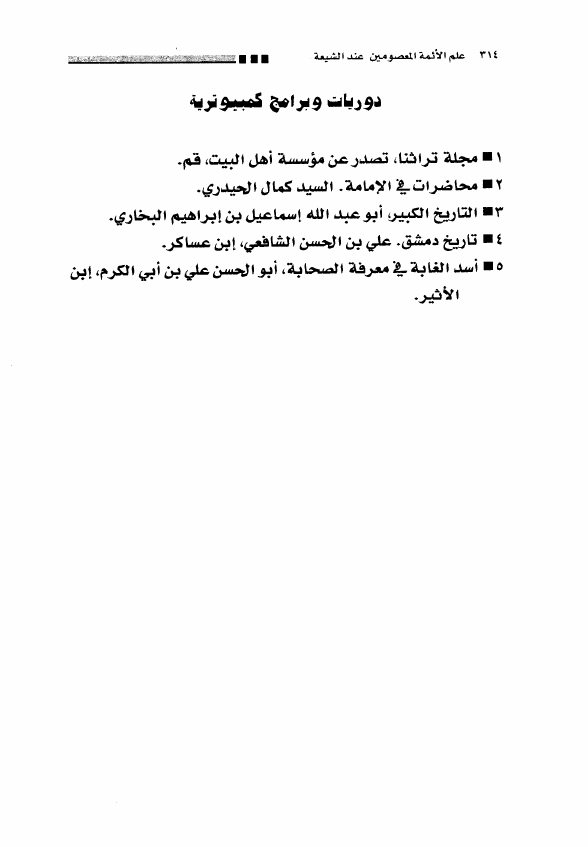 ٣١٤ علم الأئمة المعصومين عند الشيعة

دوريات وبرامج كمبيوترية

١ ■ مجلة تراثنا، تصدر عن مؤسسة أهل البيت، قم.
٢ ■ محاضرات في الإمامة. السيد كمال الحيدري.
٣ ■ التاريخ الكبير، أبو عبد الله إسماعيل بن إبراهيم البخاري.
٤ ■ تاريخ دمشق. علي بن الحسن الشافعي، إبن عساكر.
٥ ■ أسد الغابة في معرفة الصحابة، أبو الحسن علي بن أبي الكرم، إبن الأثير.